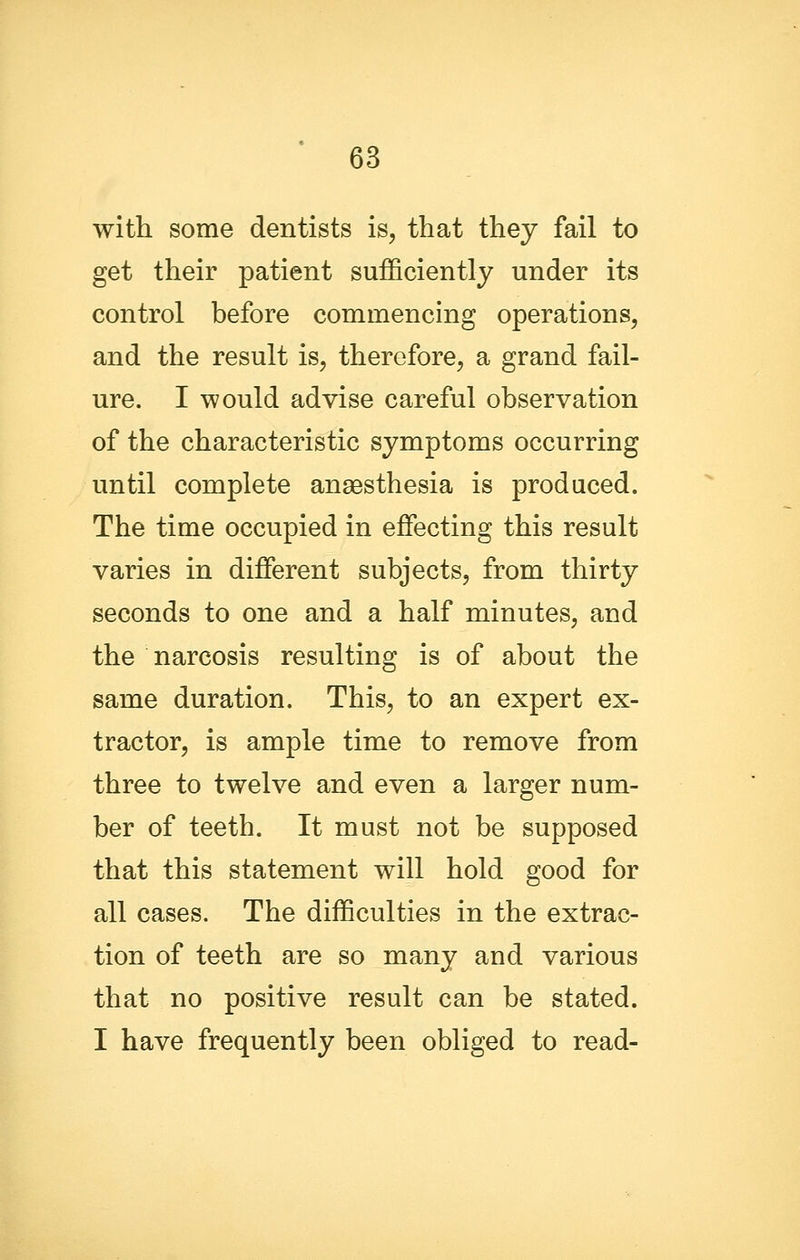 63

with some dentists is, that they fail to get their patient sufficiently under its control before commencing operations, and the result is, therefore, a grand failure. I would advise careful observation of the characteristic symptoms occurring until complete anæsthesia is produced. The time occupied in effecting this result varies in different subjects, from thirty seconds to one and a half minutes, and the narcosis resulting is of about the same duration. This, to an expert extractor, is ample time to remove from three to twelve and even a larger number of teeth. It must not be supposed that this statement will hold good for all cases. The difficulties in the extraction of teeth are so many and various that no positive result can be stated. I have frequently been obliged to read-